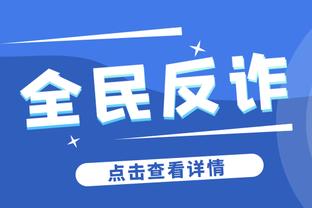 全民反诈

点击查看详情